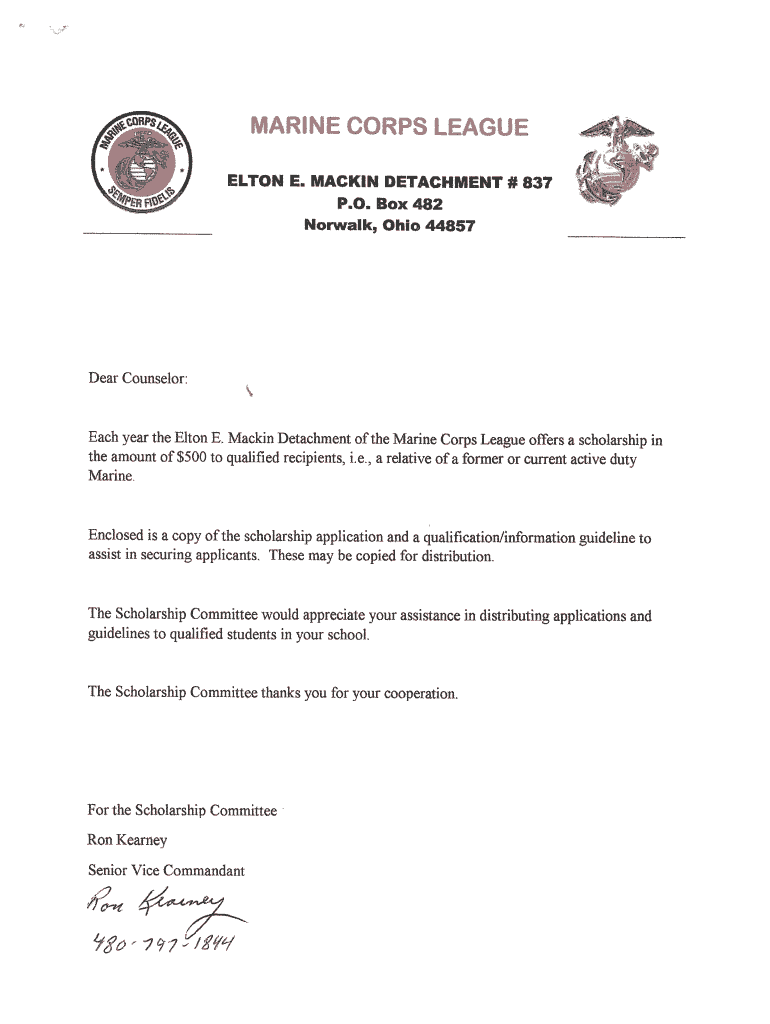 MARINE CORPS LEAGUE SEMPER FIDELIS

MARINE CORPS LEAGUE
ELTON E. MACKIN DETACHMENT # 837
P.O. Box 482
Norwalk, Ohio 44857

Dear Counselor:

Each year the Elton E. Mackin Detachment of the Marine Corps League offers a scholarship in the amount of $500 to qualified recipients, i.e., a relative of a former or current active duty Marine.

Enclosed is a copy of the scholarship application and a qualification/information guideline to assist in securing applicants. These may be copied for distribution.

The Scholarship Committee would appreciate your assistance in distributing applications and guidelines to qualified students in your school.

The Scholarship Committee thanks you for your cooperation.

For the Scholarship Committee
Ron Kearney
Senior Vice Commandant

Ron Kearney
480-797-1844